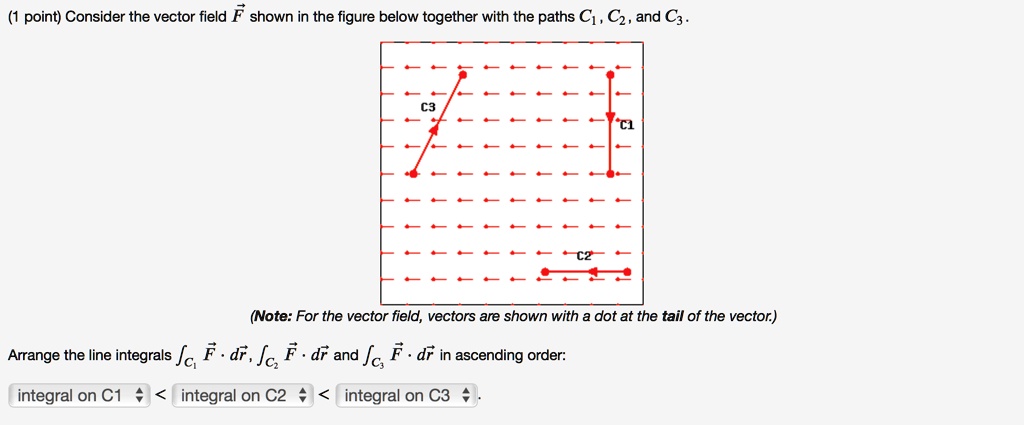 (1 point) Consider the vector field $\vec{F}$ shown in the figure below together with the paths $C_1$, $C_2$, and $C_3$.

C3
C1
C2

(Note: For the vector field, vectors are shown with a dot at the tail of the vector.)

Arrange the line integrals $\int_{C_1} \vec{F} \cdot d\vec{r}$, $\int_{C_2} \vec{F} \cdot d\vec{r}$ and $\int_{C_3} \vec{F} \cdot d\vec{r}$ in ascending order:

integral on C1 < integral on C2 < integral on C3 .